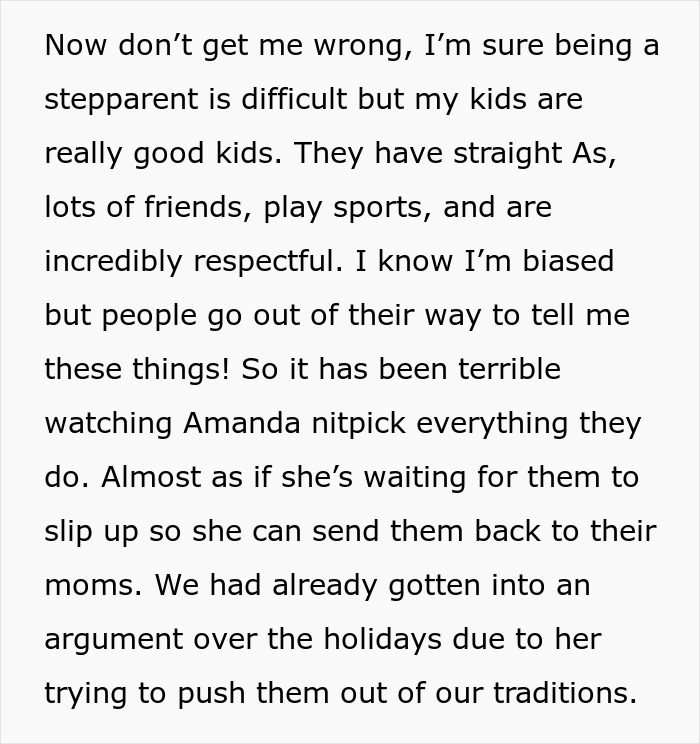 Now don’t get me wrong, I’m sure being a stepparent is difficult but my kids are really good kids. They have straight As, lots of friends, play sports, and are incredibly respectful. I know I’m biased but people go out of their way to tell me these things! So it has been terrible watching Amanda nitpick everything they do. Almost as if she’s waiting for them to slip up so she can send them back to their moms. We had already gotten into an argument over the holidays due to her trying to push them out of our traditions.